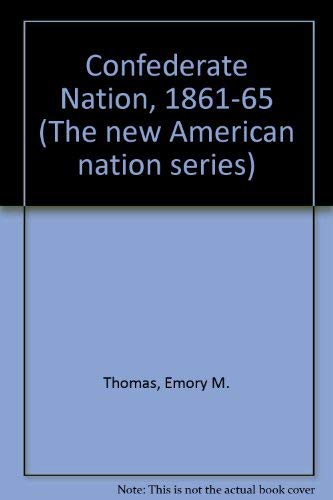 Confederate Nation, 1861-65 (The new American nation series)

Thomas, Emory M.

Note: This is not the actual book cover